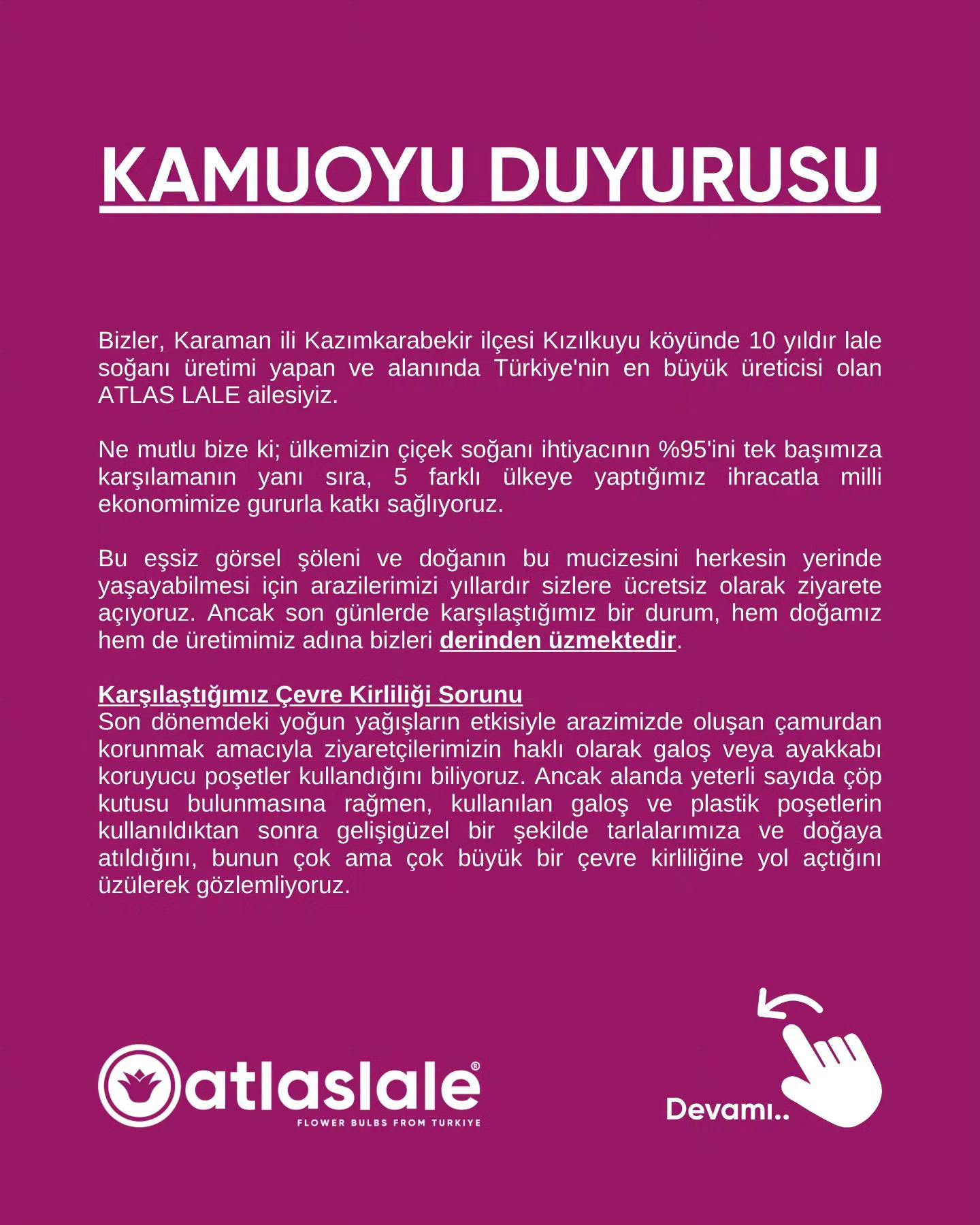 KAMUOYU DUYURUSU

Bizler, Karaman ili Kazımkarabekir ilçesi Kızılkuyu köyünde 10 yıldır lale soğanı üretimi yapan ve alanında Türkiye'nin en büyük üreticisi olan ATLAS LALE ailesiyiz.

Ne mutlu bize ki; ülkemizin çiçek soğanı ihtiyacının %95'ini tek başımıza karşılamanın yanı sıra, 5 farklı ülkeye yaptığımız ihracatla milli ekonomimize gururla katkı sağlıyoruz.

Bu eşsiz görsel şöleni ve doğanın bu mucizesini herkesin yerinde yaşayabilmesi için arazilerimizi yıllardır sizlere ücretsiz olarak ziyarete açıyoruz. Ancak son günlerde karşılaştığımız bir durum, hem doğamız hem de üretimimiz adına bizleri derinden üzmektedir.

Karşılaştığımız Çevre Kirliliği Sorunu
Son dönemdeki yoğun yağışların etkisiyle arazimizde oluşan çamurdan korunmak amacıyla ziyaretçilerimizin haklı olarak galoş veya ayakkabı koruyucu poşetler kullandığını biliyoruz. Ancak alanda yeterli sayıda çöp kutusu bulunmasına rağmen, kullanılan galoş ve plastik poşetlerin kullanıldıktan sonra gelişigüzel bir şekilde tarlalarımıza ve doğaya atıldığını, bunun çok ama çok büyük bir çevre kirliliğine yol açtığını üzülerek gözlemliyoruz.

atlaslale®
FLOWER BULBS FROM TURKIYE

Devamı..